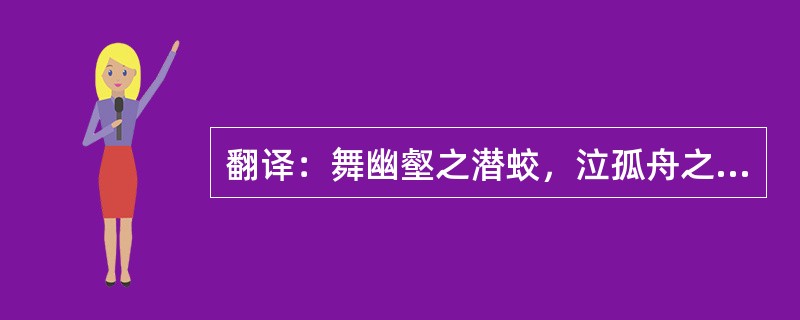 翻译：舞幽壑之潜蛟，泣孤舟之...